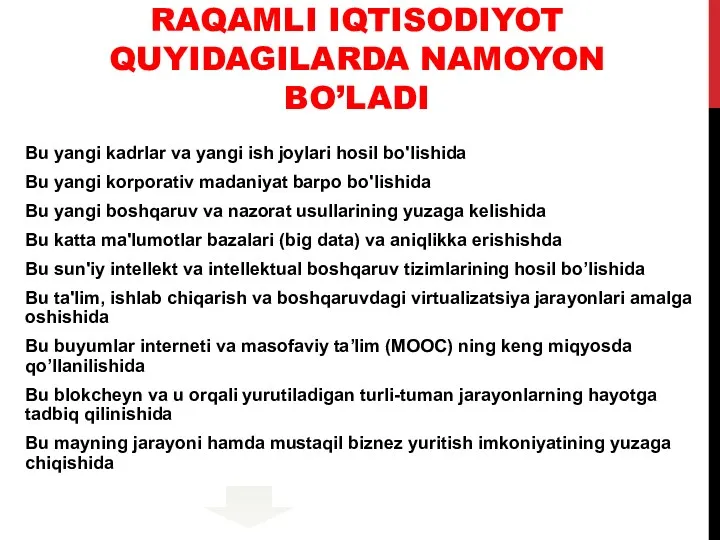 RAQAMLI IQTISODIYOT QUYIDAGILARDA NAMOYON BO’LADI

Bu yangi kadrlar va yangi ish joylari hosil bo'lishida

Bu yangi korporativ madaniyat barpo bo'lishida

Bu yangi boshqaruv va nazorat usullarining yuzaga kelishida

Bu katta ma'lumotlar bazalari (big data) va aniqlikka erishishda

Bu sun'iy intellekt va intellektual boshqaruv tizimlarining hosil bo’lishida

Bu ta'lim, ishlab chiqarish va boshqaruvdagi virtualizatsiya jarayonlari amalga oshishida

Bu buyumlar interneti va masofaviy ta’lim (MOOC) ning keng miqyosda qo’llanilishida

Bu blokcheyn va u orqali yurutiladigan turli-tuman jarayonlarning hayotga tadbiq qilinishida

Bu mayning jarayoni hamda mustaqil biznez yuritish imkoniyatining yuzaga chiqishida